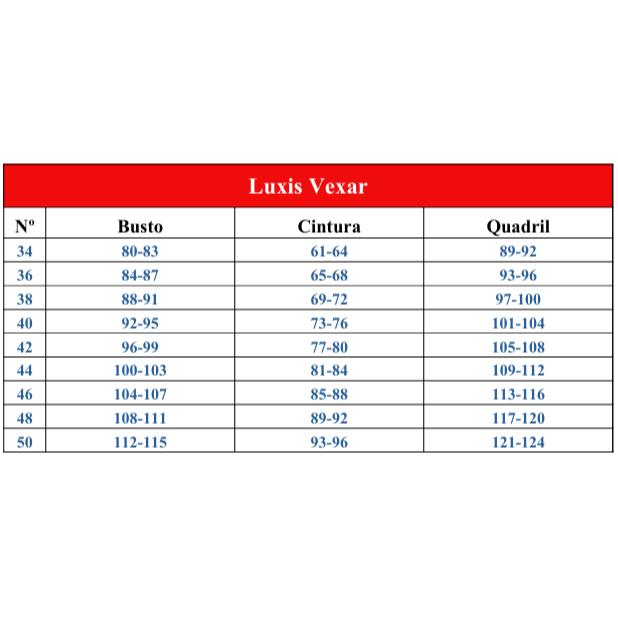 Luxis Vexar

| Nº | Busto | Cintura | Quadril |
|---|---|---|---|
| 34 | 80-83 | 61-64 | 89-92 |
| 36 | 84-87 | 65-68 | 93-96 |
| 38 | 88-91 | 69-72 | 97-100 |
| 40 | 92-95 | 73-76 | 101-104 |
| 42 | 96-99 | 77-80 | 105-108 |
| 44 | 100-103 | 81-84 | 109-112 |
| 46 | 104-107 | 85-88 | 113-116 |
| 48 | 108-111 | 89-92 | 117-120 |
| 50 | 112-115 | 93-96 | 121-124 |